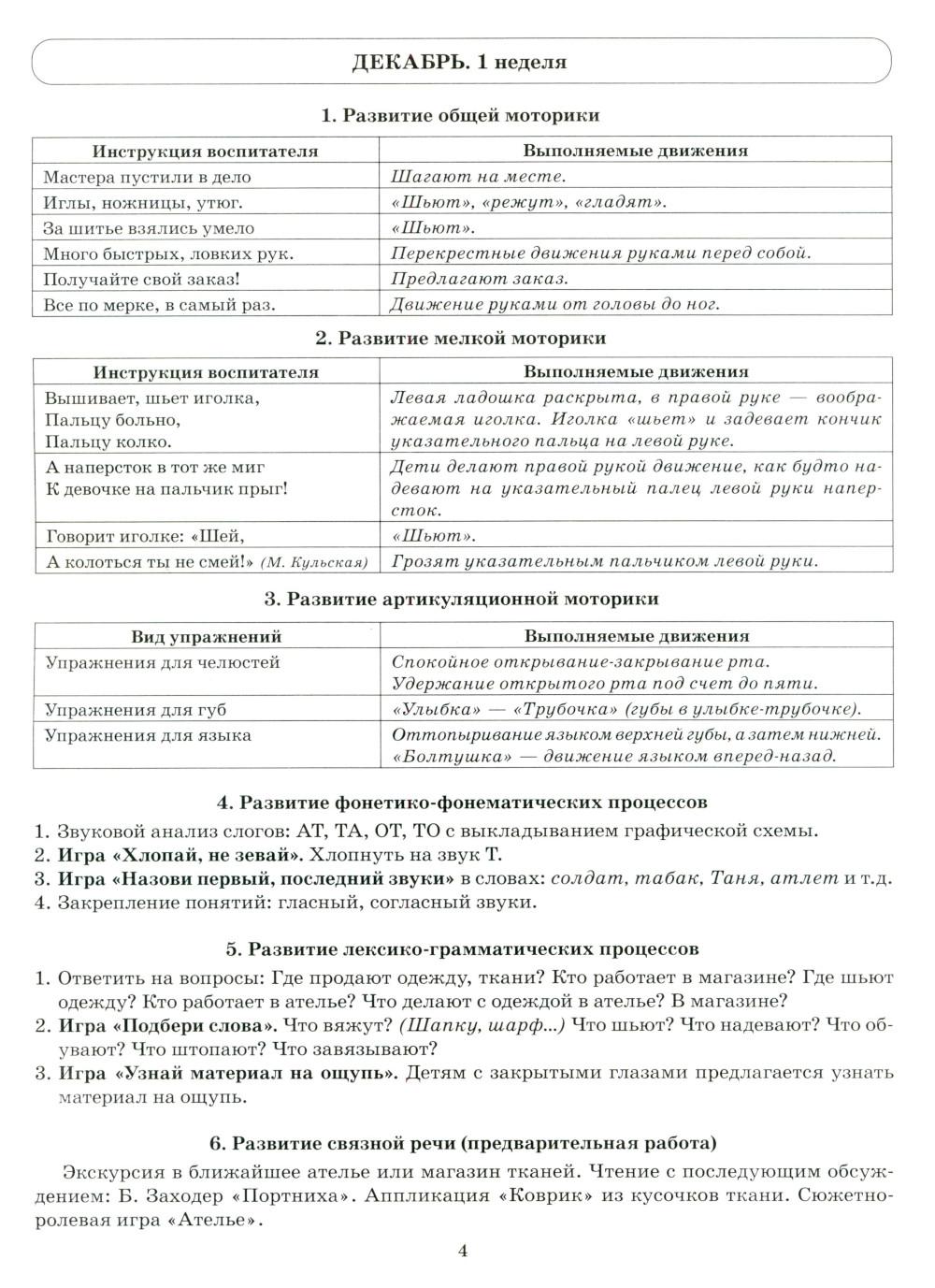 ДЕКАБРЬ. 1 неделя

1. Развитие общей моторики

| Инструкция воспитателя | Выполняемые движения |
|---|---|
| Мастера пустили в дело | Шагают на месте. |
| Иглы, ножницы, утюг. | «Шьют», «режут», «гладят». |
| За шитье взялись умело | «Шьют». |
| Много быстрых, ловких рук. | Перекрестные движения руками перед собой. |
| Получайте свой заказ! | Предлагают заказ. |
| Все по мерке, в самый раз. | Движение руками от головы до ног. |

2. Развитие мелкой моторики

| Инструкция воспитателя | Выполняемые движения |
|---|---|
| Вышивает, шьет иголка, Пальцу больно, Пальцу колко. | Левая ладошка раскрыта, в правой руке — воображаемая иголка. Иголка «шьет» и задевает кончик указательного пальца на левой руке. |
| А наперсток в тот же миг К девочке на пальчик прыг! | Дети делают правой рукой движение, как будто надевают на указательный палец левой руки наперсток. |
| Говорит иголке: «Шей, | «Шьют». |
| А колоться ты не смей!» (М. Кульская) | Грозят указательным пальчиком левой руки. |

3. Развитие артикуляционной моторики

| Вид упражнений | Выполняемые движения |
|---|---|
| Упражнения для челюстей | Спокойное открывание-закрывание рта. Удержание открытого рта под счет до пяти. |
| Упражнения для губ | «Улыбка» — «Трубочка» (губы в улыбке-трубочке). |
| Упражнения для языка | Оттопыривание языком верхней губы, а затем нижней. «Болтушка» — движение языком вперед-назад. |

4. Развитие фонетико-фонематических процессов

1. Звуковой анализ слогов: АТ, ТА, ОТ, ТО с выкладыванием графической схемы.
2. Игра «Хлопай, не зевай». Хлопнуть на звук Т.
3. Игра «Назови первый, последний звуки» в словах: солдат, табак, Таня, атлет и т.д.
4. Закрепление понятий: гласный, согласный звуки.

5. Развитие лексико-грамматических процессов

1. Ответить на вопросы: Где продают одежду, ткани? Кто работает в магазине? Где шьют одежду? Кто работает в ателье? Что делают с одеждой в ателье? В магазине?
2. Игра «Подбери слова». Что вяжут? (Шапку, шарф...) Что шьют? Что надевают? Что обувают? Что штопают? Что завязывают?
3. Игра «Узнай материал на ощупь». Детям с закрытыми глазами предлагается узнать материал на ощупь.

6. Развитие связной речи (предварительная работа)

Экскурсия в ближайшее ателье или магазин тканей. Чтение с последующим обсуждением: Б. Заходер «Портниха». Аппликация «Коврик» из кусочков ткани. Сюжетно-ролевая игра «Ателье».

4